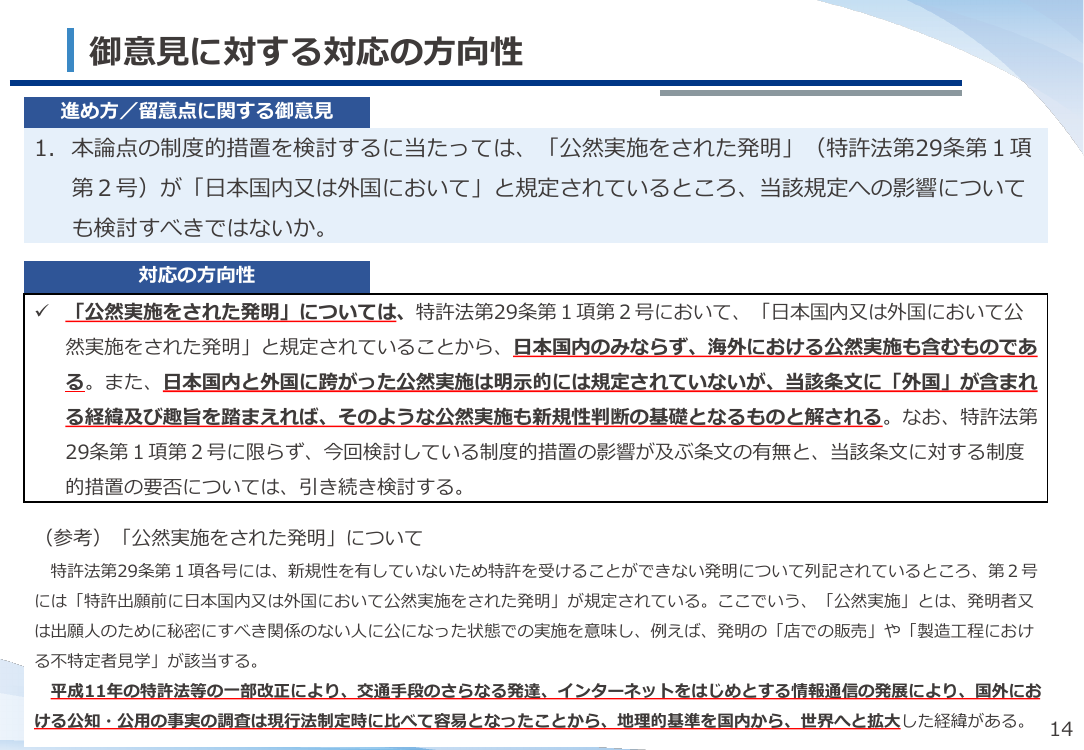 御意見に対する対応の方向性

進め方／留意点に関する御意見

1. 本論点の制度的措置を検討するに当たっては、「公然実施をされた発明」（特許法第29条第１項第２号）が「日本国内又は外国において」と規定されているところ、当該規定への影響についても検討すべきではないか。

対応の方向性

✓ 「公然実施をされた発明」については、特許法第29条第１項第２号において、「日本国内又は外国において公然実施をされた発明」と規定されていることから、日本国内のみならず、海外における公然実施も含むものである。また、日本国内と外国に跨がった公然実施は明示的には規定されていないが、当該条文に「外国」が含まれる経緯及び趣旨を踏まえれば、そのような公然実施も新規性判断の基礎となるものと解される。なお、特許法第29条第１項第２号に限らず、今回検討している制度的措置の影響が及ぶ条文の有無と、当該条文に対する制度的措置の要否については、引き続き検討する。

（参考）「公然実施をされた発明」について

特許法第29条第１項各号には、新規性を有していないため特許を受けることができない発明について列記されているところ、第２号には「特許出願前に日本国内又は外国において公然実施をされた発明」が規定されている。ここでいう、「公然実施」とは、発明者又は出願人のために秘密にすべき関係のない人に公になった状態での実施を意味し、例えば、発明の「店での販売」や「製造工程における不特定者見学」が該当する。

平成11年の特許法等の一部改正により、交通手段のさらなる発達、インターネットをはじめとする情報通信の発展により、国外における公知・公用の事実の調査は現行法制定時に比べて容易となったことから、地理的基準を国内から、世界へと拡大した経緯がある。

14